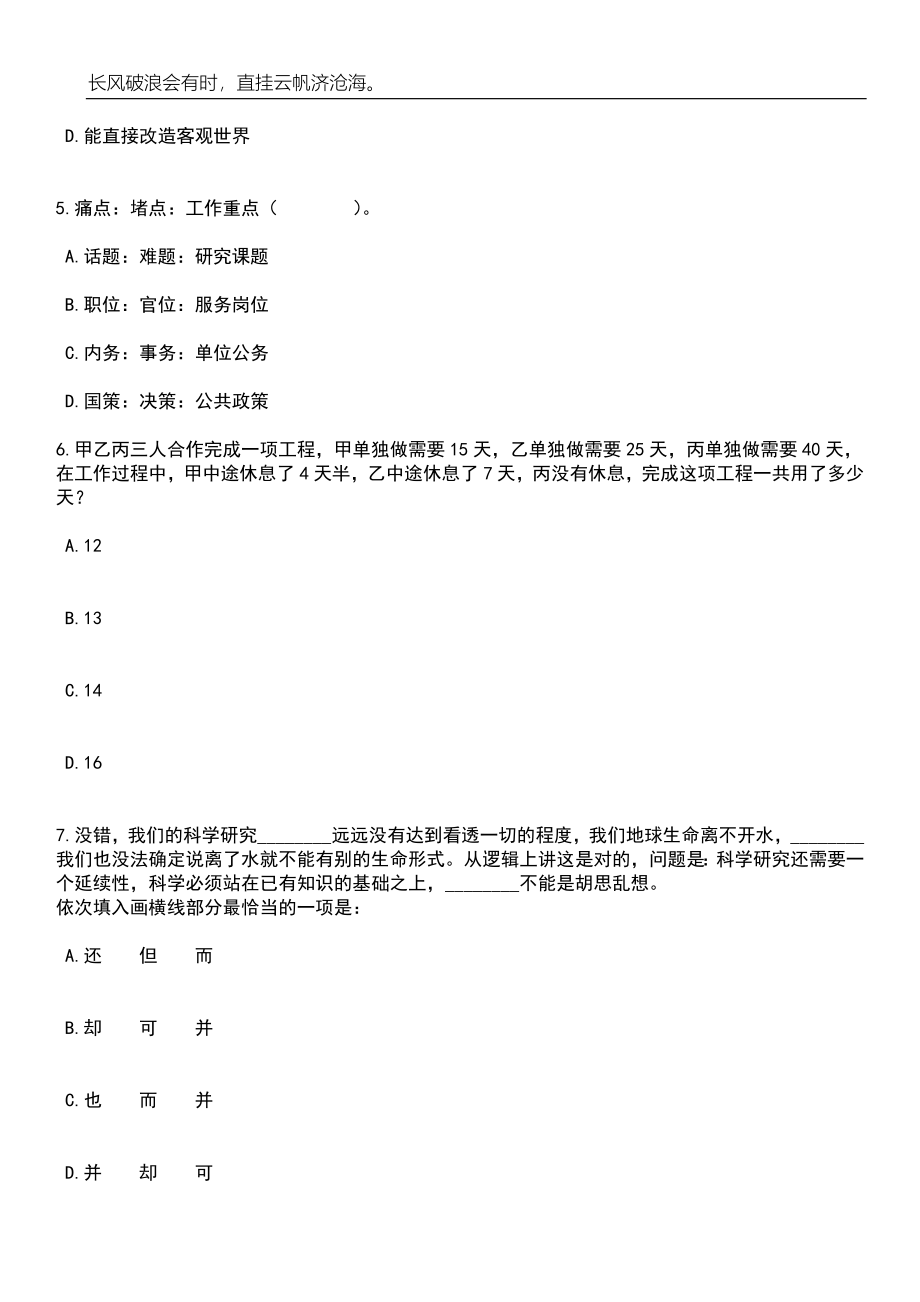 长风破浪会有时，直挂云帆济沧海。

D.能直接改造客观世界

5.痛点：堵点：工作重点（　　　　）。

A.话题：难题：研究课题

B.职位：官位：服务岗位

C.内务：事务：单位公务

D.国策：决策：公共政策

6.甲乙丙三人合作完成一项工程，甲单独做需要15天，乙单独做需要25天，丙单独做需要40天，在工作过程中，甲中途休息了4天半，乙中途休息了7天，丙没有休息，完成这项工程一共用了多少天？

A.12

B.13

C.14

D.16

7.没错，我们的科学研究________远远没有达到看透一切的程度，我们地球生命离不开水，________我们也没法确定说离了水就不能有别的生命形式。从逻辑上讲这是对的，问题是：科学研究还需要一个延续性，科学必须站在已有知识的基础之上，________不能是胡思乱想。
依次填入画横线部分最恰当的一项是：

A.还　但　而

B.却　可　并

C.也　而　并

D.并　却　可